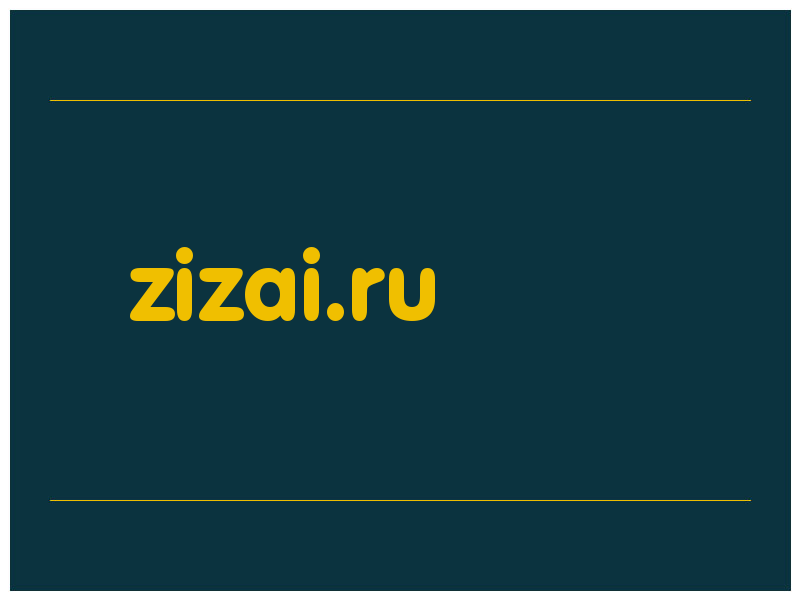 zizai.ru